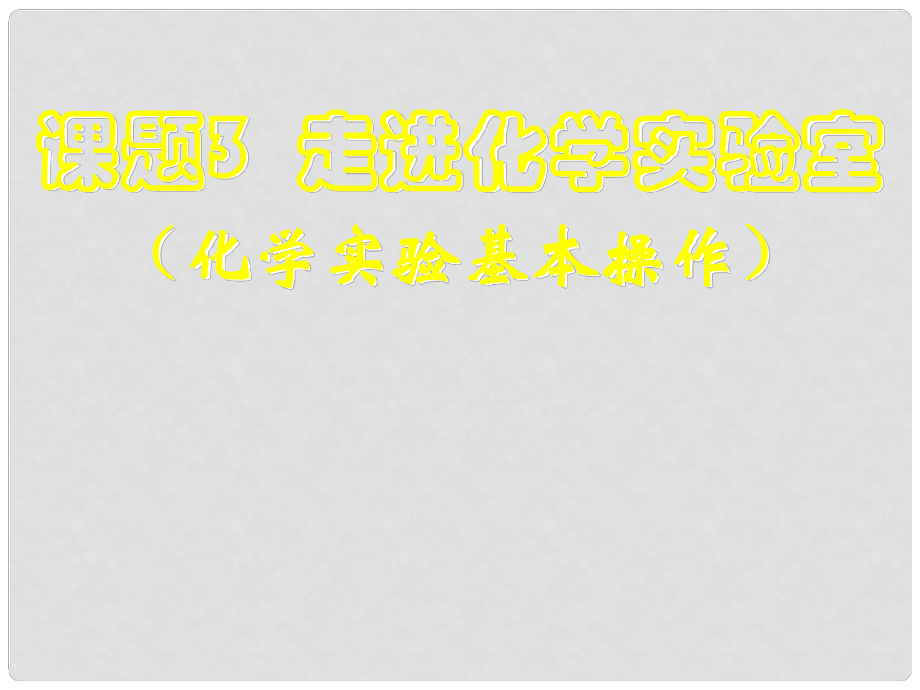 课题3 走进化学实验室
（化学实验基本操作）